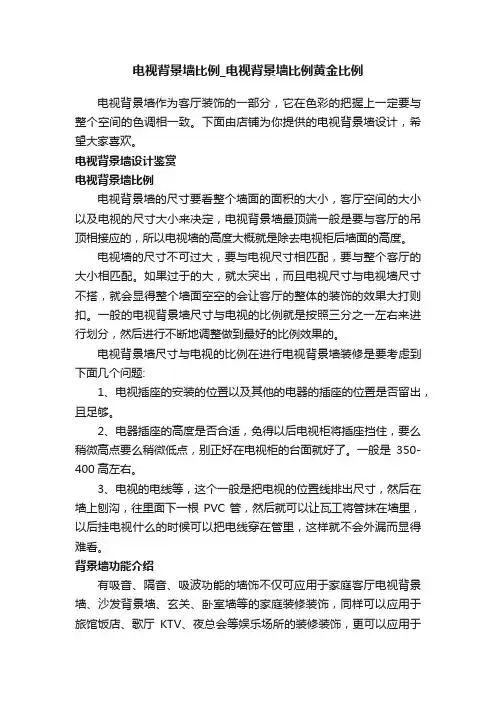 电视背景墙比例_电视背景墙比例黄金比例

电视背景墙作为客厅装饰的一部分，它在色彩的把握上一定要与整个空间的色调相一致。下面由店铺为你提供的电视背景墙设计，希望大家喜欢。

电视背景墙设计鉴赏

电视背景墙比例

电视背景墙的尺寸要看整个墙面的面积的大小，客厅空间的大小以及电视的尺寸大小来决定，电视背景墙最顶端一般是要与客厅的吊顶相接应的，所以电视墙的高度大概就是除去电视柜后墙面的高度。

电视墙的尺寸不可过大，要与电视尺寸相匹配，要与整个客厅的大小相匹配。如果过于的大，就太突出，而且电视尺寸与电视墙尺寸不搭，就会显得整个墙面空空的会让客厅的整体的装饰的效果大打则扣。一般的电视背景墙尺寸与电视的比例就是按照三分之一左右来进行划分，然后进行不断地调整做到最好的比例效果的。

电视背景墙尺寸与电视的比例在进行电视背景墙装修是要考虑到下面几个问题:

1、电视插座的安装的位置以及其他的电器的插座的位置是否留出，且足够。

2、电器插座的高度是否合适，免得以后电视柜将插座挡住，要么稍微高点要么稍微低点，别正好在电视柜的台面就好了。一般是 350-400 高左右。

3、电视的电线等，这个一般是把电视的位置线排出尺寸，然后在墙上刨沟，往里面下一根 PVC 管，然后就可以让瓦工将管抹在墙里，以后挂电视什么的时候可以把电线穿在管里，这样就不会外漏而显得难看。

背景墙功能介绍

有吸音、隔音、吸波功能的墙饰不仅可应用于家庭客厅电视背景墙、沙发背景墙、玄关、卧室墙等的家庭装修装饰，同样可以应用于旅馆饭店、歌厅 KTV、夜总会等娱乐场所的装修装饰，更可以应用于